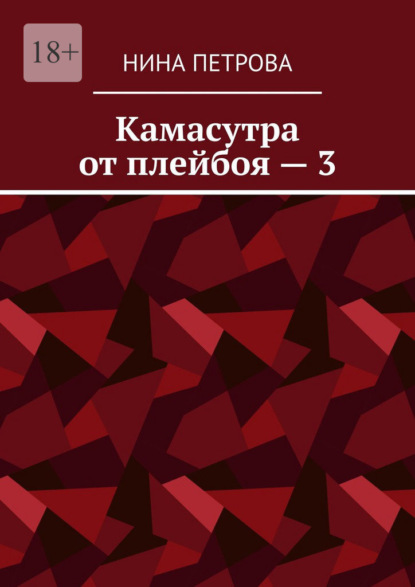 18+

НИНА ПЕТРОВА

Камасутра от плейбоя — 3